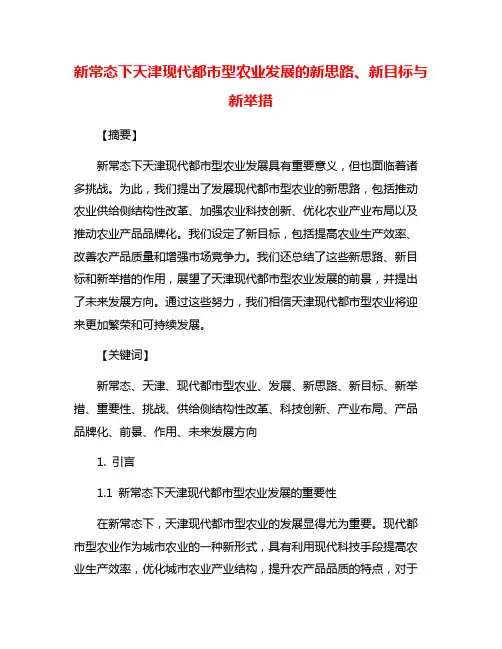 新常态下天津现代都市型农业发展的新思路、新目标与新举措

【摘要】

新常态下天津现代都市型农业发展具有重要意义，但也面临着诸多挑战。为此，我们提出了发展现代都市型农业的新思路，包括推动农业供给侧结构性改革、加强农业科技创新、优化农业产业布局以及推动农业产品品牌化。我们设定了新目标，包括提高农业生产效率、改善农产品质量和增强市场竞争力。我们还总结了这些新思路、新目标和新举措的作用，展望了天津现代都市型农业发展的前景，并提出了未来发展方向。通过这些努力，我们相信天津现代都市型农业将迎来更加繁荣和可持续发展。

【关键词】

新常态、天津、现代都市型农业、发展、新思路、新目标、新举措、重要性、挑战、供给侧结构性改革、科技创新、产业布局、产品品牌化、前景、作用、未来发展方向

1. 引言

1.1 新常态下天津现代都市型农业发展的重要性

在新常态下，天津现代都市型农业的发展显得尤为重要。现代都市型农业作为城市农业的一种新形式，具有利用现代科技手段提高农业生产效率，优化城市农业产业结构，提升农产品品质的特点，对于